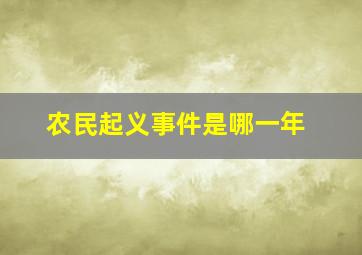 农民起义事件是哪一年